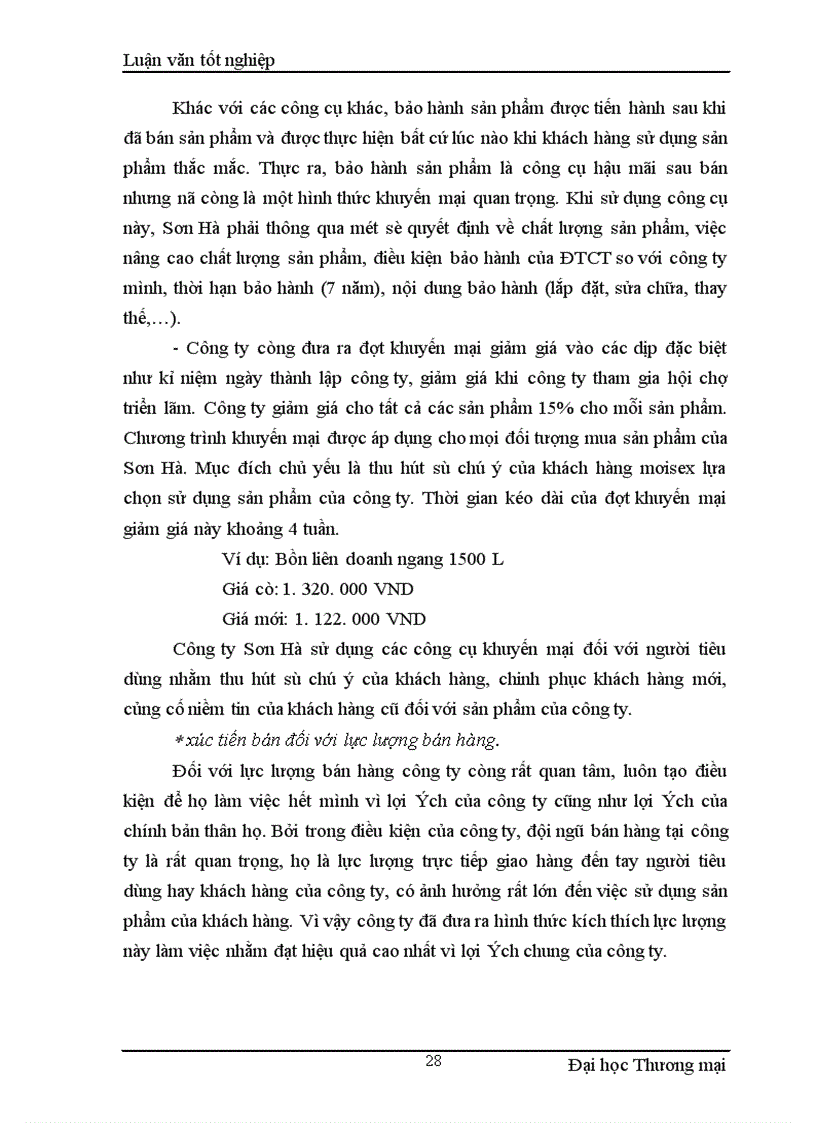 Luận văn tốt nghiệp

Khác với các công cụ khác, bảo hành sản phẩm được tiến hành sau khi đã bán sản phẩm và được thực hiện bất cứ lúc nào khi khách hàng sử dụng sản phẩm thắc mắc. Thực ra, bảo hành sản phẩm là công cụ hậu mãi sau bán nhưng nã còng là một hình thức khuyến mại quan trọng. Khi sử dụng công cụ này, Sơn Hà phải thông qua mét sè quyết định về chất lượng sản phẩm, việc nâng cao chất lượng sản phẩm, điều kiện bảo hành của ĐTCT so với công ty mình, thời hạn bảo hành (7 năm), nội dung bảo hành (lắp đặt, sửa chữa, thay thế,…).

- Công ty còng đưa ra đợt khuyến mại giảm giá vào các dịp đặc biệt như kỉ niệm ngày thành lập công ty, giảm giá khi công ty tham gia hội chợ triển lãm. Công ty giảm giá cho tất cả các sản phẩm 15% cho mỗi sản phẩm. Chương trình khuyến mại được áp dụng cho mọi đối tượng mua sản phẩm của Sơn Hà. Mục đích chủ yếu là thu hút sù chú ý của khách hàng moisex lựa chọn sử dụng sản phẩm của công ty. Thời gian kéo dài của đợt khuyến mại giảm giá này khoảng 4 tuần.

Ví dụ: Bồn liên doanh ngang 1500 L

Giá cò: 1. 320. 000 VND

Giá mới: 1. 122. 000 VND

Công ty Sơn Hà sử dụng các công cụ khuyến mại đối với người tiêu dùng nhằm thu hút sù chú ý của khách hàng, chinh phục khách hàng mới, củng cố niềm tin của khách hàng cũ đối với sản phẩm của công ty.

*xúc tiến bán đối với lực lượng bán hàng.

Đối với lực lượng bán hàng công ty còng rất quan tâm, luôn tạo điều kiện để họ làm việc hết mình vì lợi Ých của công ty cũng như lợi Ých của chính bản thân họ. Bởi trong điều kiện của công ty, đội ngũ bán hàng tại công ty là rất quan trọng, họ là lực lượng trực tiếp giao hàng đến tay người tiêu dùng hay khách hàng của công ty, có ảnh hưởng rất lớn đến việc sử dụng sản phẩm của khách hàng. Vì vậy công ty đã đưa ra hình thức kích thích lực lượng này làm việc nhằm đạt hiệu quả cao nhất vì lợi Ých chung của công ty.

28

Đại học Thương mại